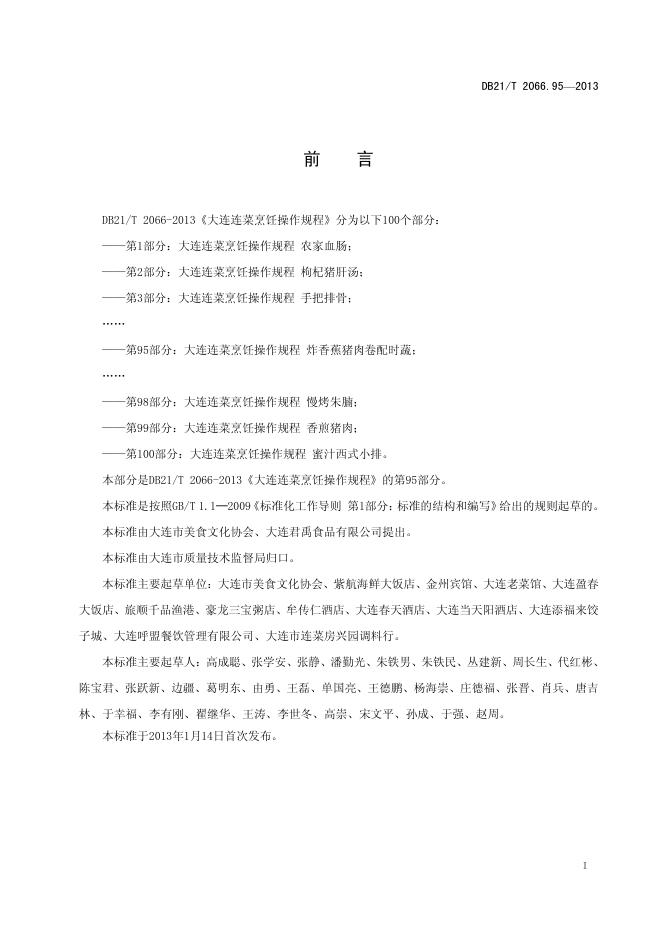 DB21/T 2066.95—2013

前　言

DB21/T 2066-2013《大连连菜烹饪操作规程》分为以下100个部分：

——第1部分：大连连菜烹饪操作规程 农家血肠；

——第2部分：大连连菜烹饪操作规程 枸杞猪肝汤；

——第3部分：大连连菜烹饪操作规程 手把排骨；

……

——第95部分：大连连菜烹饪操作规程 炸香蕉猪肉卷配时蔬；

……

——第98部分：大连连菜烹饪操作规程 慢烤朱脑；

——第99部分：大连连菜烹饪操作规程 香煎猪肉；

——第100部分：大连连菜烹饪操作规程 蜜汁西式小排。

本部分是DB21/T 2066-2013《大连连菜烹饪操作规程》的第95部分。

本标准是按照GB/T 1.1—2009《标准化工作导则 第1部分：标准的结构和编写》给出的规则起草的。

本标准由大连市美食文化协会、大连君禹食品有限公司提出。

本标准由大连市质量技术监督局归口。

本标准主要起草单位：大连市美食文化协会、紫航海鲜大饭店、金州宾馆、大连老菜馆、大连盈春大饭店、旅顺千品渔港、豪龙三宝粥店、牟传仁酒店、大连春天酒店、大连当天阳酒店、大连添福来饺子城、大连呼盟餐饮管理有限公司、大连市连菜房兴园调料行。

本标准主要起草人：高成聪、张学安、张静、潘勤光、朱铁男、朱铁民、丛建新、周长生、代红彬、陈宝君、张跃新、边疆、葛明东、由勇、王磊、单国亮、王德鹏、杨海崇、庄德福、张晋、肖兵、唐吉林、于幸福、李有刚、翟继华、王涛、李世冬、高崇、宋文平、孙成、于强、赵周。

本标准于2013年1月14日首次发布。

I